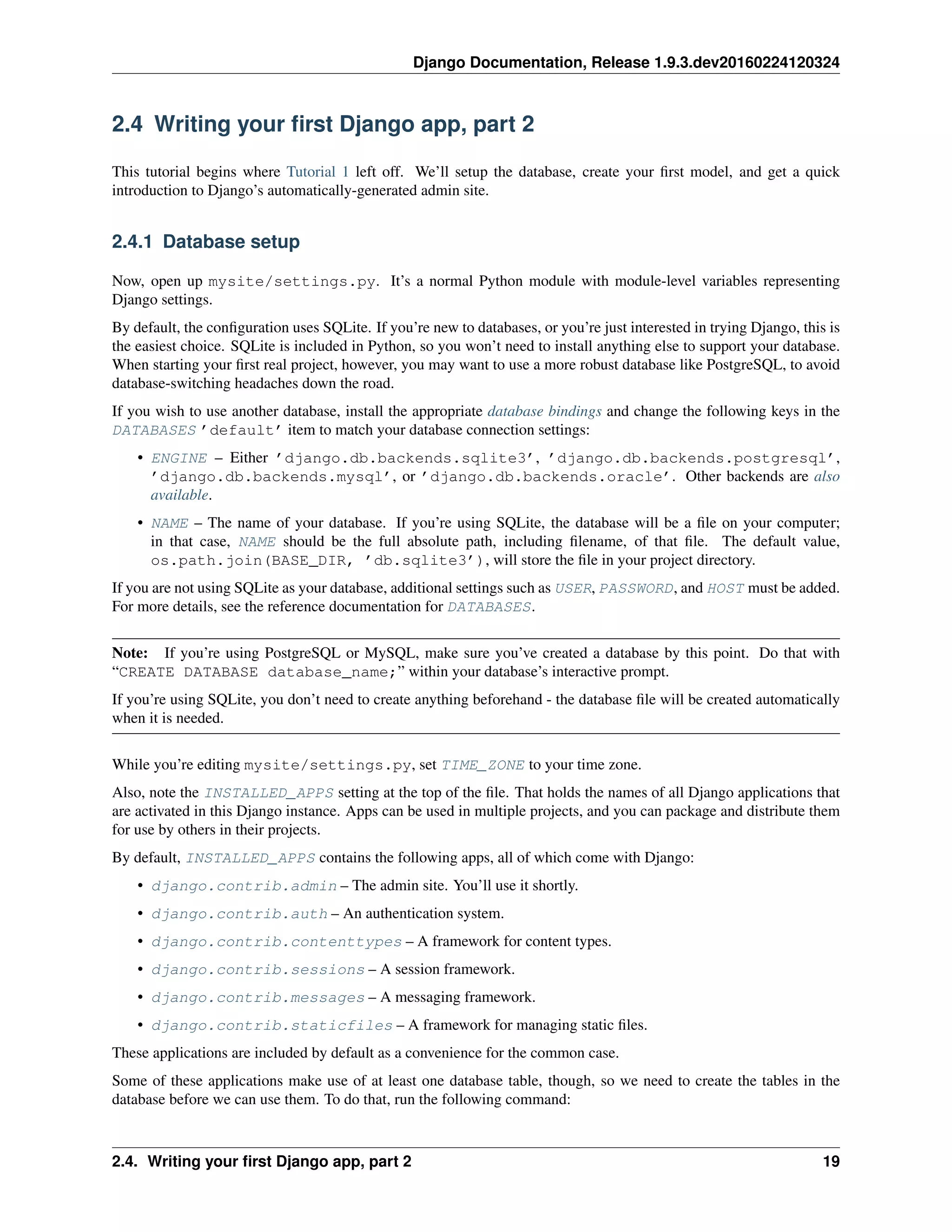 Django Documentation, Release 1.9.3.dev20160224120324

2.4 Writing your first Django app, part 2

This tutorial begins where Tutorial 1 left off. We'll setup the database, create your first model, and get a quick introduction to Django's automatically-generated admin site.

2.4.1 Database setup

Now, open up mysite/settings.py. It's a normal Python module with module-level variables representing Django settings.

By default, the configuration uses SQLite. If you're new to databases, or you're just interested in trying Django, this is the easiest choice. SQLite is included in Python, so you won't need to install anything else to support your database. When starting your first real project, however, you may want to use a more robust database like PostgreSQL, to avoid database-switching headaches down the road.

If you wish to use another database, install the appropriate database bindings and change the following keys in the DATABASES 'default' item to match your database connection settings:

• ENGINE – Either 'django.db.backends.sqlite3', 'django.db.backends.postgresql', 'django.db.backends.mysql', or 'django.db.backends.oracle'. Other backends are also available.

• NAME – The name of your database. If you're using SQLite, the database will be a file on your computer; in that case, NAME should be the full absolute path, including filename, of that file. The default value, os.path.join(BASE_DIR, 'db.sqlite3'), will store the file in your project directory.

If you are not using SQLite as your database, additional settings such as USER, PASSWORD, and HOST must be added. For more details, see the reference documentation for DATABASES.

Note: If you're using PostgreSQL or MySQL, make sure you've created a database by this point. Do that with "CREATE DATABASE database_name;" within your database's interactive prompt.

If you're using SQLite, you don't need to create anything beforehand - the database file will be created automatically when it is needed.

While you're editing mysite/settings.py, set TIME_ZONE to your time zone.

Also, note the INSTALLED_APPS setting at the top of the file. That holds the names of all Django applications that are activated in this Django instance. Apps can be used in multiple projects, and you can package and distribute them for use by others in their projects.

By default, INSTALLED_APPS contains the following apps, all of which come with Django:

• django.contrib.admin – The admin site. You'll use it shortly.

• django.contrib.auth – An authentication system.

• django.contrib.contenttypes – A framework for content types.

• django.contrib.sessions – A session framework.

• django.contrib.messages – A messaging framework.

• django.contrib.staticfiles – A framework for managing static files.

These applications are included by default as a convenience for the common case.

Some of these applications make use of at least one database table, though, so we need to create the tables in the database before we can use them. To do that, run the following command:

2.4. Writing your first Django app, part 2 19